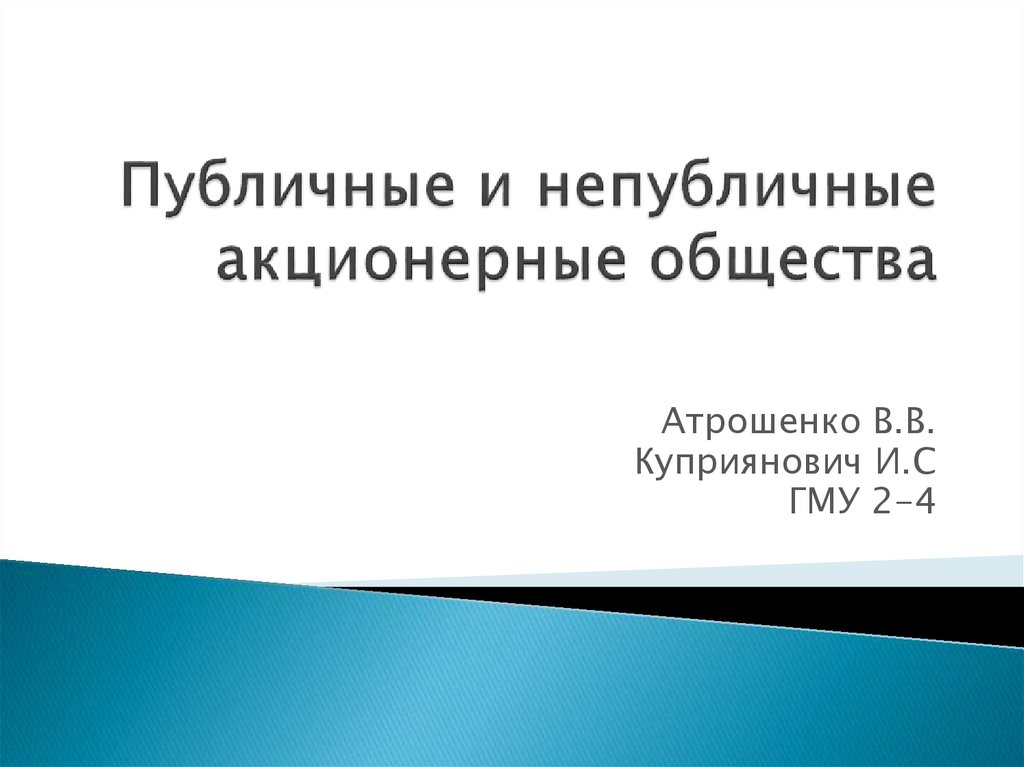 Публичные и непубличные акционерные общества

Атрошенко В.В.
Куприянович И.С
ГМУ 2-4